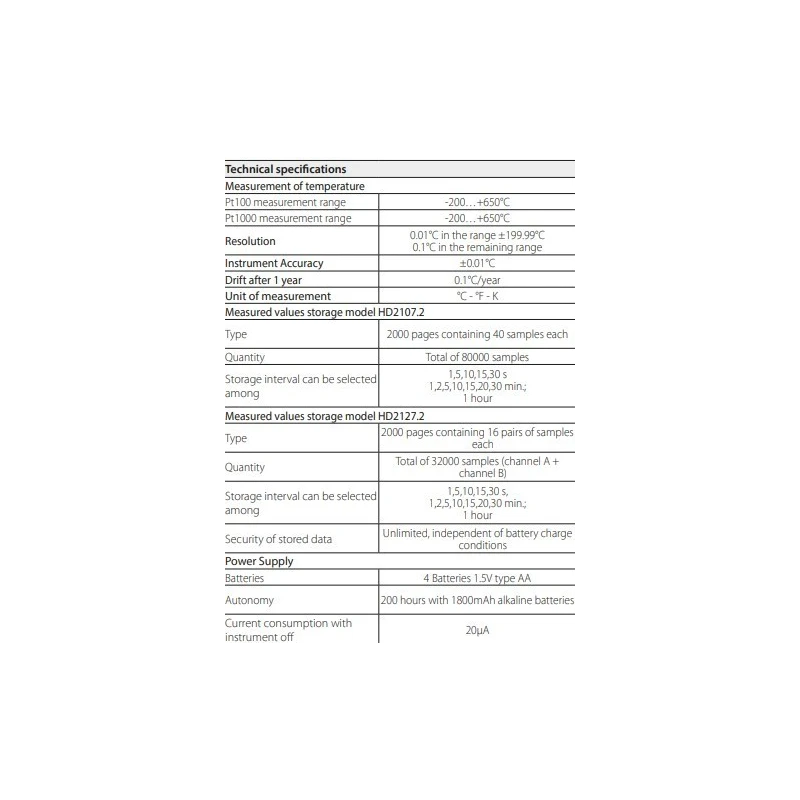 | Technical specifications | |
|---|---|
| Measurement of temperature | |
| Pt100 measurement range | -200…+650°C |
| Pt1000 measurement range | -200…+650°C |
| Resolution | 0.01°C in the range ±199.99°C 0.1°C in the remaining range |
| Instrument Accuracy | ±0.01°C |
| Drift after 1 year | 0.1°C/year |
| Unit of measurement | °C - °F - K |
| Measured values storage model HD2107.2 | |
| Type | 2000 pages containing 40 samples each |
| Quantity | Total of 80000 samples |
| Storage interval can be selected among | 1,5,10,15,30 s 1,2,5,10,15,20,30 min.; 1 hour |
| Measured values storage model HD2127.2 | |
| Type | 2000 pages containing 16 pairs of samples each |
| Quantity | Total of 32000 samples (channel A + channel B) |
| Storage interval can be selected among | 1,5,10,15,30 s, 1,2,5,10,15,20,30 min.; 1 hour |
| Security of stored data | Unlimited, independent of battery charge conditions |
| Power Supply | |
| Batteries | 4 Batteries 1.5V type AA |
| Autonomy | 200 hours with 1800mAh alkaline batteries |
| Current consumption with instrument off | 20μA |